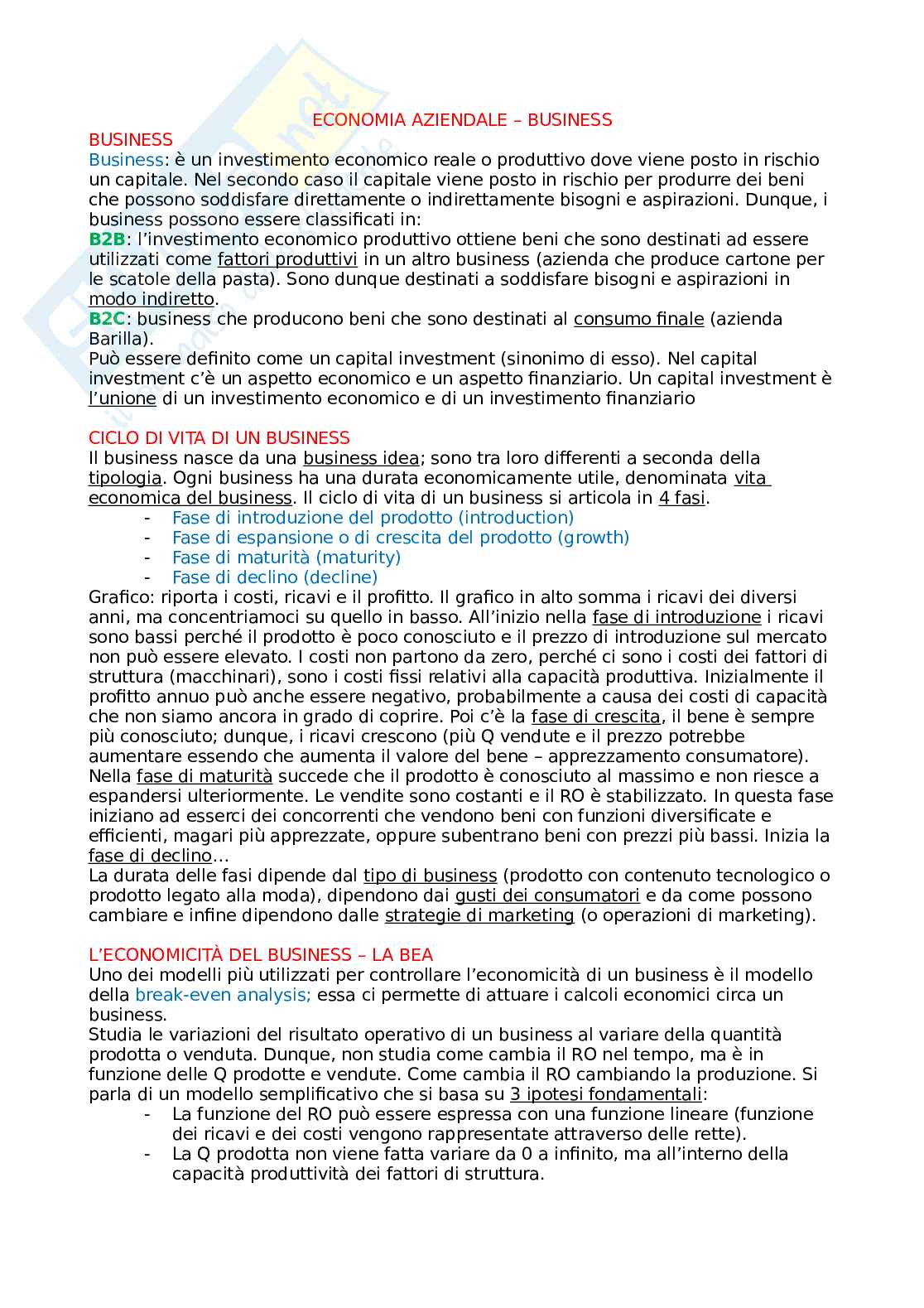 ECONOMIA AZIENDALE – BUSINESS

BUSINESS

Business: è un investimento economico reale o produttivo dove viene posto in rischio un capitale. Nel secondo caso il capitale viene posto in rischio per produrre dei beni che possono soddisfare direttamente o indirettamente bisogni e aspirazioni. Dunque, i business possono essere classificati in:
B2B: l'investimento economico produttivo ottiene beni che sono destinati ad essere utilizzati come fattori produttivi in un altro business (azienda che produce cartone per le scatole della pasta). Sono dunque destinati a soddisfare bisogni e aspirazioni in modo indiretto.
B2C: business che producono beni che sono destinati al consumo finale (azienda Barilla).
Può essere definito come un capital investment (sinonimo di esso). Nel capital investment c'è un aspetto economico e un aspetto finanziario. Un capital investment è l'unione di un investimento economico e di un investimento finanziario

CICLO DI VITA DI UN BUSINESS

Il business nasce da una business idea; sono tra loro differenti a seconda della tipologia. Ogni business ha una durata economicamente utile, denominata vita economica del business. Il ciclo di vita di un business si articola in 4 fasi.
- Fase di introduzione del prodotto (introduction)
- Fase di espansione o di crescita del prodotto (growth)
- Fase di maturità (maturity)
- Fase di declino (decline)

Grafico: riporta i costi, ricavi e il profitto. Il grafico in alto somma i ricavi dei diversi anni, ma concentriamoci su quello in basso. All'inizio nella fase di introduzione i ricavi sono bassi perché il prodotto è poco conosciuto e il prezzo di introduzione sul mercato non può essere elevato. I costi non partono da zero, perché ci sono i costi dei fattori di struttura (macchinari), sono i costi fissi relativi alla capacità produttiva. Inizialmente il profitto annuo può anche essere negativo, probabilmente a causa dei costi di capacità che non siamo ancora in grado di coprire. Poi c'è la fase di crescita, il bene è sempre più conosciuto; dunque, i ricavi crescono (più Q vendute e il prezzo potrebbe aumentare essendo che aumenta il valore del bene – apprezzamento consumatore). Nella fase di maturità succede che il prodotto è conosciuto al massimo e non riesce a espandersi ulteriormente. Le vendite sono costanti e il RO è stabilizzato. In questa fase iniziano ad esserci dei concorrenti che vendono beni con funzioni diversificate e efficienti, magari più apprezzate, oppure subentrano beni con prezzi più bassi. Inizia la fase di declino…
La durata delle fasi dipende dal tipo di business (prodotto con contenuto tecnologico o prodotto legato alla moda), dipendono dai gusti dei consumatori e da come possono cambiare e infine dipendono dalle strategie di marketing (o operazioni di marketing).

L'ECONOMICITÀ DEL BUSINESS – LA BEA

Uno dei modelli più utilizzati per controllare l'economicità di un business è il modello della break-even analysis; essa ci permette di attuare i calcoli economici circa un business.
Studia le variazioni del risultato operativo di un business al variare della quantità prodotta o venduta. Dunque, non studia come cambia il RO nel tempo, ma è in funzione delle Q prodotte e vendute. Come cambia il RO cambiando la produzione. Si parla di un modello semplificativo che si basa su 3 ipotesi fondamentali:
- La funzione del RO può essere espressa con una funzione lineare (funzione dei ricavi e dei costi vengono rappresentate attraverso delle rette).
- La Q prodotta non viene fatta variare da 0 a infinito, ma all'interno della capacità produttività dei fattori di struttura.